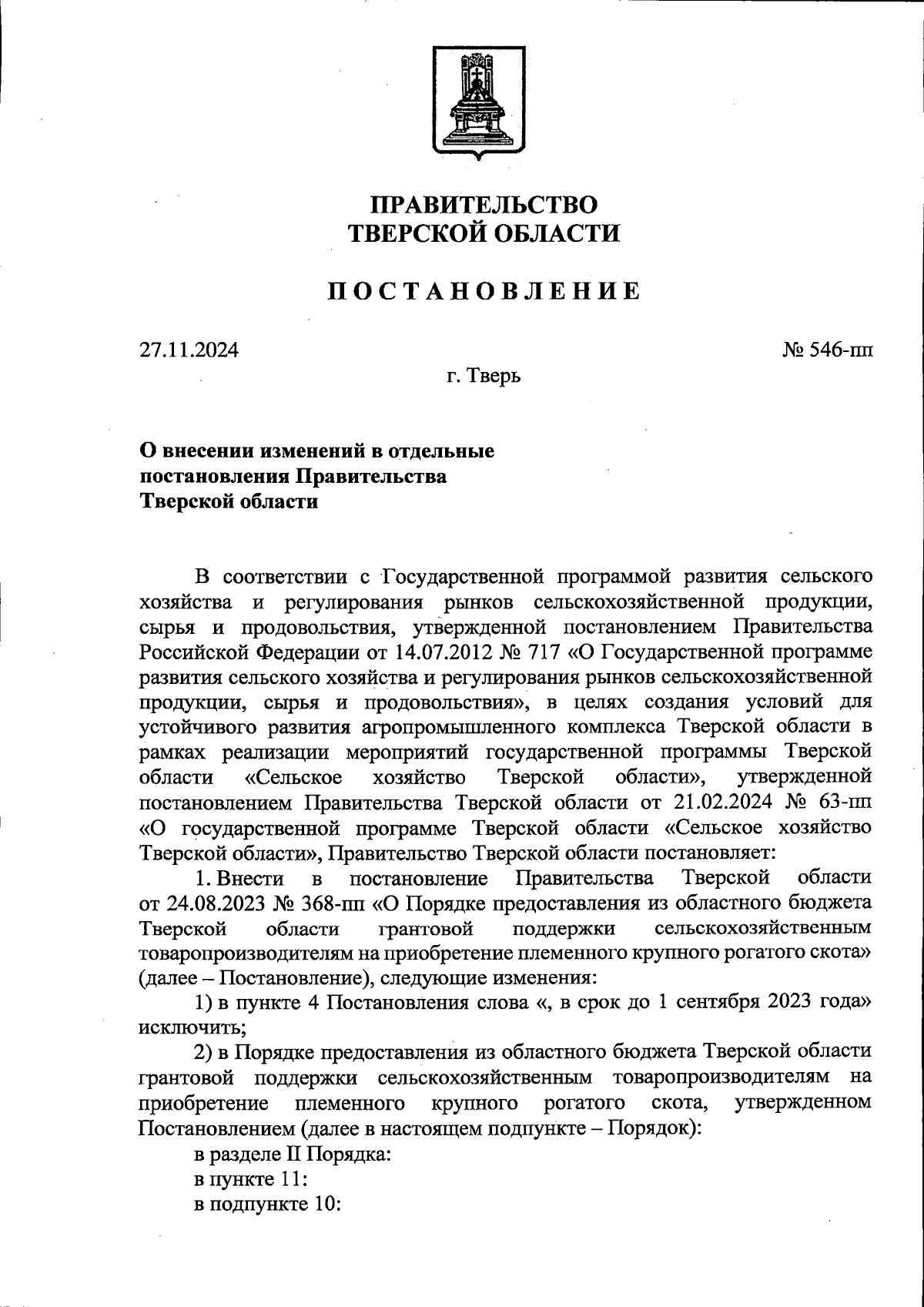 ПРАВИТЕЛЬСТВО
ТВЕРСКОЙ ОБЛАСТИ

ПОСТАНОВЛЕНИЕ

27.11.2024

№ 546-пп

г. Тверь

О внесении изменений в отдельные постановления Правительства Тверской области

В соответствии с Государственной программой развития сельского хозяйства и регулирования рынков сельскохозяйственной продукции, сырья и продовольствия, утвержденной постановлением Правительства Российской Федерации от 14.07.2012 № 717 «О Государственной программе развития сельского хозяйства и регулирования рынков сельскохозяйственной продукции, сырья и продовольствия», в целях создания условий для устойчивого развития агропромышленного комплекса Тверской области в рамках реализации мероприятий государственной программы Тверской области «Сельское хозяйство Тверской области», утвержденной постановлением Правительства Тверской области от 21.02.2024 № 63-пп «О государственной программе Тверской области «Сельское хозяйство Тверской области», Правительство Тверской области постановляет:

1. Внести в постановление Правительства Тверской области от 24.08.2023 № 368-пп «О Порядке предоставления из областного бюджета Тверской области грантовой поддержки сельскохозяйственным товаропроизводителям на приобретение племенного крупного рогатого скота» (далее – Постановление), следующие изменения:

1) в пункте 4 Постановления слова «, в срок до 1 сентября 2023 года» исключить;

2) в Порядке предоставления из областного бюджета Тверской области грантовой поддержки сельскохозяйственным товаропроизводителям на приобретение племенного крупного рогатого скота, утвержденном Постановлением (далее в настоящем подпункте – Порядок):

в разделе II Порядка:

в пункте 11:

в подпункте 10: